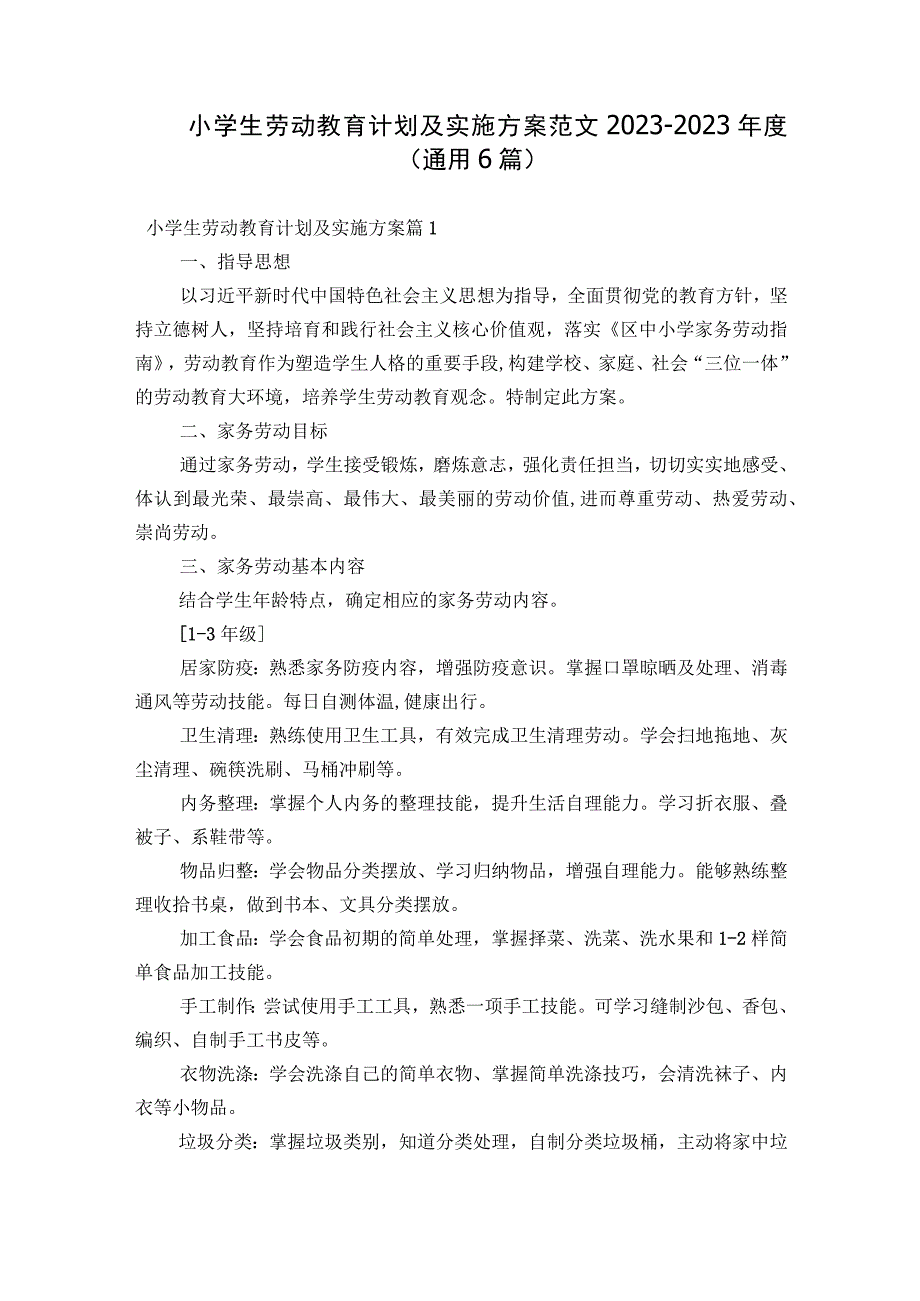 小学生劳动教育计划及实施方案范文 2023-2023 年度（通用 6 篇）

小学生劳动教育计划及实施方案篇 1

一、指导思想

以习近平新时代中国特色社会主义思想为指导，全面贯彻党的教育方针，坚持立德树人，坚持培育和践行社会主义核心价值观，落实《区中小学家务劳动指南》，劳动教育作为塑造学生人格的重要手段,构建学校、家庭、社会“三位一体”的劳动教育大环境，培养学生劳动教育观念。特制定此方案。

二、家务劳动目标

通过家务劳动，学生接受锻炼，磨炼意志，强化责任担当，切切实实地感受、体认到最光荣、最崇高、最伟大、最美丽的劳动价值,进而尊重劳动、热爱劳动、崇尚劳动。

三、家务劳动基本内容

结合学生年龄特点，确定相应的家务劳动内容。

[1-3 年级]

居家防疫：熟悉家务防疫内容，增强防疫意识。掌握口罩晾晒及处理、消毒通风等劳动技能。每日自测体温,健康出行。

卫生清理：熟练使用卫生工具，有效完成卫生清理劳动。学会扫地拖地、灰尘清理、碗筷洗刷、马桶冲刷等。

内务整理：掌握个人内务的整理技能，提升生活自理能力。学习折衣服、叠被子、系鞋带等。

物品归整：学会物品分类摆放、学习归纳物品，增强自理能力。能够熟练整理收拾书桌，做到书本、文具分类摆放。

加工食品：学会食品初期的简单处理，掌握择菜、洗菜、洗水果和 1-2 样简单食品加工技能。

手工制作：尝试使用手工工具，熟悉一项手工技能。可学习缝制沙包、香包、编织、自制手工书皮等。

衣物洗涤：学会洗涤自己的简单衣物、掌握简单洗涤技巧，会清洗袜子、内衣等小物品。

垃圾分类：掌握垃圾类别，知道分类处理，自制分类垃圾桶，主动将家中垃